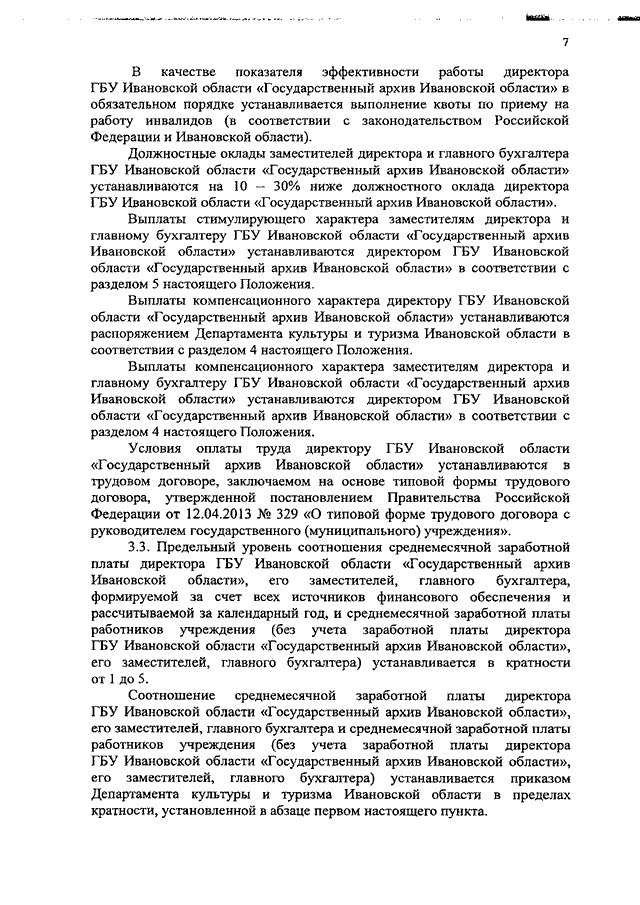 7

В качестве показателя эффективности работы директора ГБУ Ивановской области «Государственный архив Ивановской области» в обязательном порядке устанавливается выполнение квоты по приему на работу инвалидов (в соответствии с законодательством Российской Федерации и Ивановской области).

Должностные оклады заместителей директора и главного бухгалтера ГБУ Ивановской области «Государственный архив Ивановской области» устанавливаются на 10 – 30% ниже должностного оклада директора ГБУ Ивановской области «Государственный архив Ивановской области».

Выплаты стимулирующего характера заместителям директора и главному бухгалтеру ГБУ Ивановской области «Государственный архив Ивановской области» устанавливаются директором ГБУ Ивановской области «Государственный архив Ивановской области» в соответствии с разделом 5 настоящего Положения.

Выплаты компенсационного характера директору ГБУ Ивановской области «Государственный архив Ивановской области» устанавливаются распоряжением Департамента культуры и туризма Ивановской области в соответствии с разделом 4 настоящего Положения.

Выплаты компенсационного характера заместителям директора и главному бухгалтеру ГБУ Ивановской области «Государственный архив Ивановской области» устанавливаются директором ГБУ Ивановской области «Государственный архив Ивановской области» в соответствии с разделом 4 настоящего Положения.

Условия оплаты труда директору ГБУ Ивановской области «Государственный архив Ивановской области» устанавливаются в трудовом договоре, заключаемом на основе типовой формы трудового договора, утвержденной постановлением Правительства Российской Федерации от 12.04.2013 № 329 «О типовой форме трудового договора с руководителем государственного (муниципального) учреждения».

3.3. Предельный уровень соотношения среднемесячной заработной платы директора ГБУ Ивановской области «Государственный архив Ивановской области», его заместителей, главного бухгалтера, формируемой за счет всех источников финансового обеспечения и рассчитываемой за календарный год, и среднемесячной заработной платы работников учреждения (без учета заработной платы директора ГБУ Ивановской области «Государственный архив Ивановской области», его заместителей, главного бухгалтера) устанавливается в кратности от 1 до 5.

Соотношение среднемесячной заработной платы директора ГБУ Ивановской области «Государственный архив Ивановской области», его заместителей, главного бухгалтера и среднемесячной заработной платы работников учреждения (без учета заработной платы директора ГБУ Ивановской области «Государственный архив Ивановской области», его заместителей, главного бухгалтера) устанавливается приказом Департамента культуры и туризма Ивановской области в пределах кратности, установленной в абзаце первом настоящего пункта.